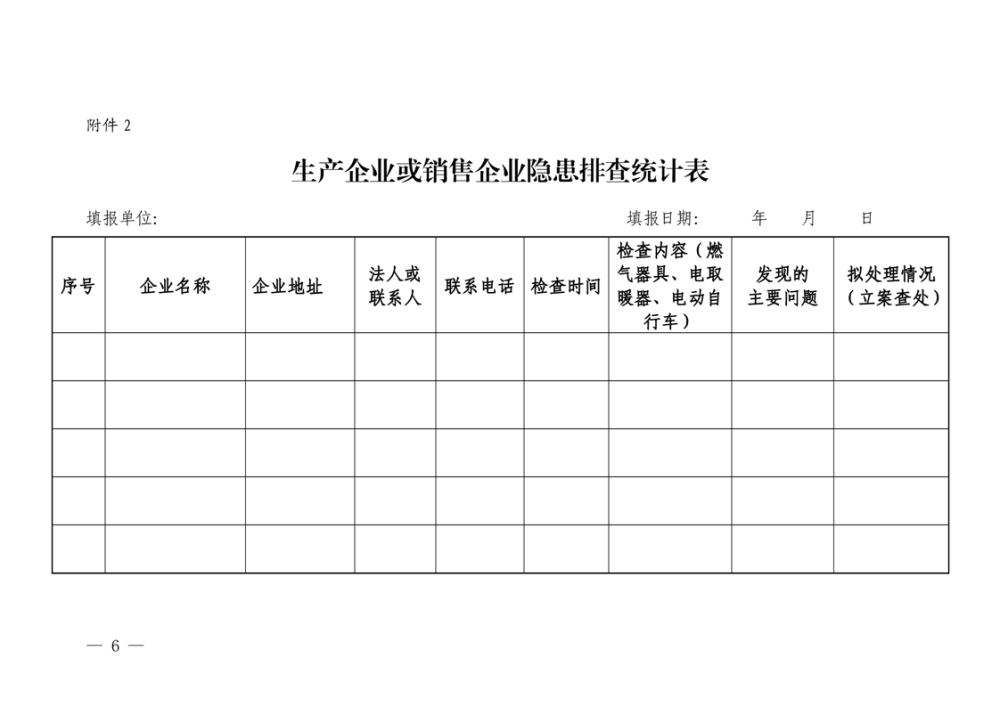 附件 2

生产企业或销售企业隐患排查统计表

填报单位:　　　　　　　　　　　　　　　　　填报日期:　　年　月　日

| 序号 | 企业名称 | 企业地址 | 法人或联系人 | 联系电话 | 检查时间 | 检查内容（燃气器具、电取暖器、电动自行车） | 发现的主要问题 | 拟处理情况（立案查处） |
|---|---|---|---|---|---|---|---|---|
| | | | | | | | | |
| | | | | | | | | |
| | | | | | | | | |
| | | | | | | | | |
| | | | | | | | | |

— 6 —